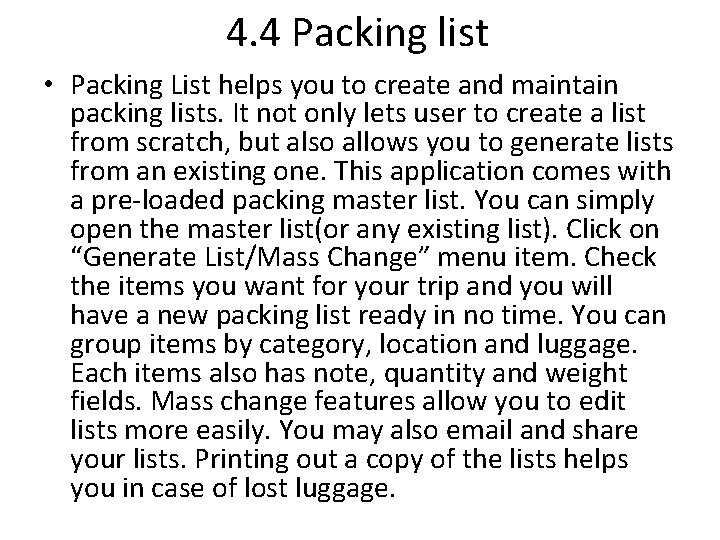 4.4 Packing list

• Packing List helps you to create and maintain packing lists. It not only lets user to create a list from scratch, but also allows you to generate lists from an existing one. This application comes with a pre-loaded packing master list. You can simply open the master list(or any existing list). Click on "Generate List/Mass Change" menu item. Check the items you want for your trip and you will have a new packing list ready in no time. You can group items by category, location and luggage. Each items also has note, quantity and weight fields. Mass change features allow you to edit lists more easily. You may also email and share your lists. Printing out a copy of the lists helps you in case of lost luggage.